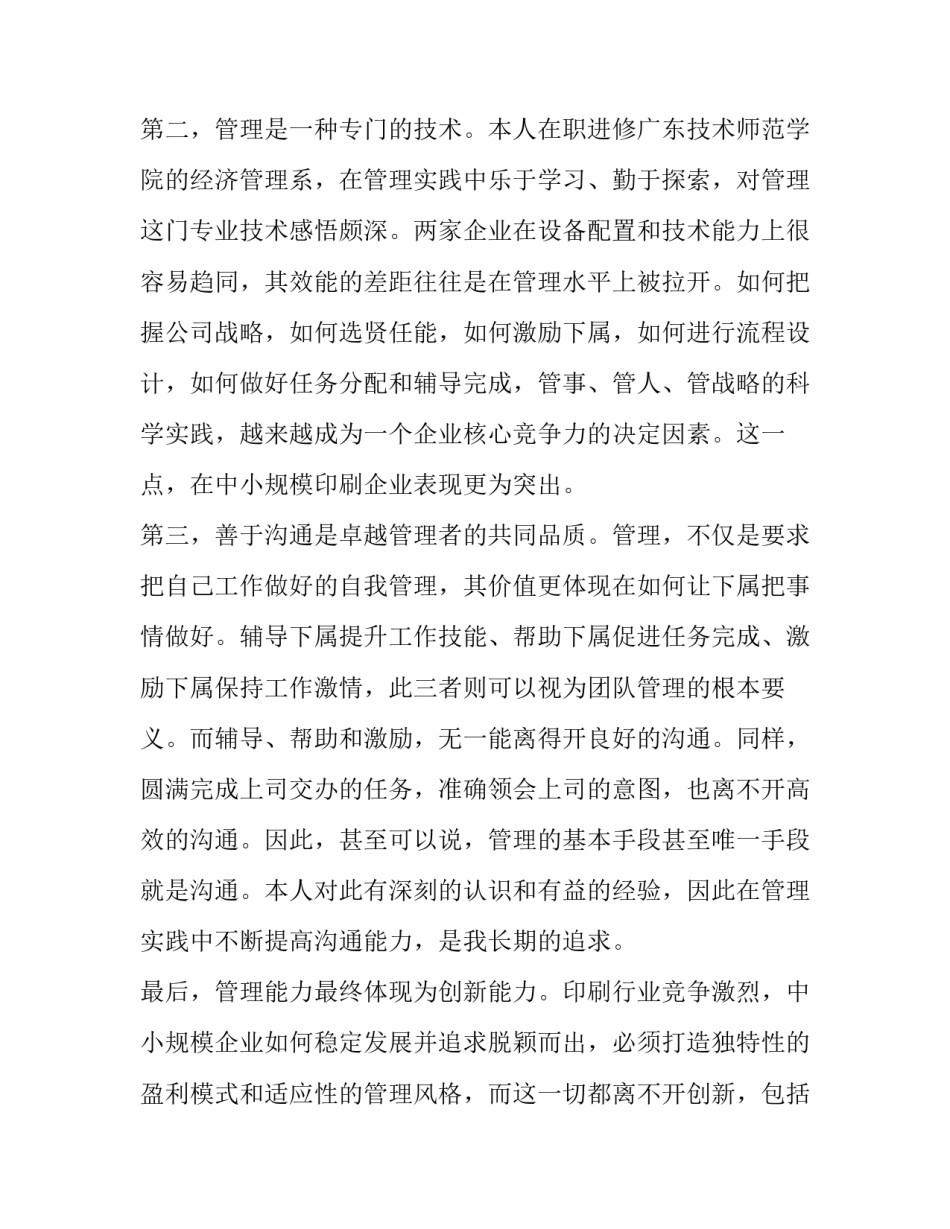 第二，管理是一种专门的技术。本人在职进修广东技术师范学院的经济管理系，在管理实践中乐于学习、勤于探索，对管理这门专业技术感悟颇深。两家企业在设备配置和技术能力上很容易趋同，其效能的差距往往是在管理水平上被拉开。如何把握公司战略，如何选贤任能，如何激励下属，如何进行流程设计，如何做好任务分配和辅导完成，管事、管人、管战略的科学实践，越来越成为一个企业核心竞争力的决定因素。这一点，在中小规模印刷企业表现更为突出。

第三，善于沟通是卓越管理者的共同品质。管理，不仅是要求把自己工作做好的自我管理，其价值更体现在如何让下属把事情做好。辅导下属提升工作技能、帮助下属促进任务完成、激励下属保持工作激情，此三者则可以视为团队管理的根本要义。而辅导、帮助和激励，无一能离得开良好的沟通。同样，圆满完成上司交办的任务，准确领会上司的意图，也离不开高效的沟通。因此，甚至可以说，管理的基本手段甚至唯一手段就是沟通。本人对此有深刻的认识和有益的经验，因此在管理实践中不断提高沟通能力，是我长期的追求。

最后，管理能力最终体现为创新能力。印刷行业竞争激烈，中小规模企业如何稳定发展并追求脱颖而出，必须打造独特性的盈利模式和适应性的管理风格，而这一切都离不开创新，包括